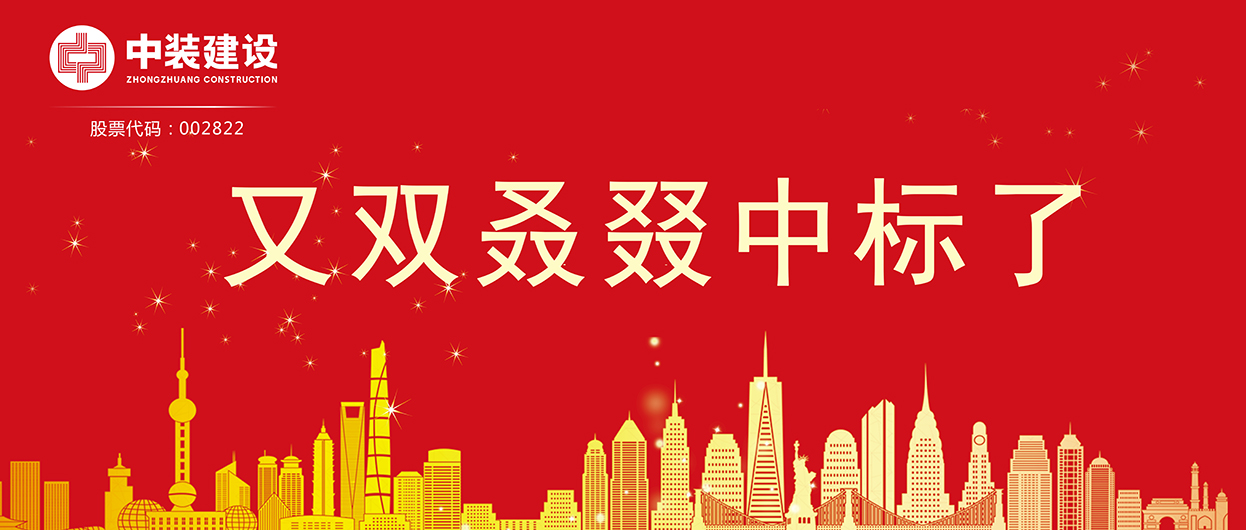 中装建设
ZHONGZHUANG CONSTRUCTION
股票代码：002822

又双叒叕中标了